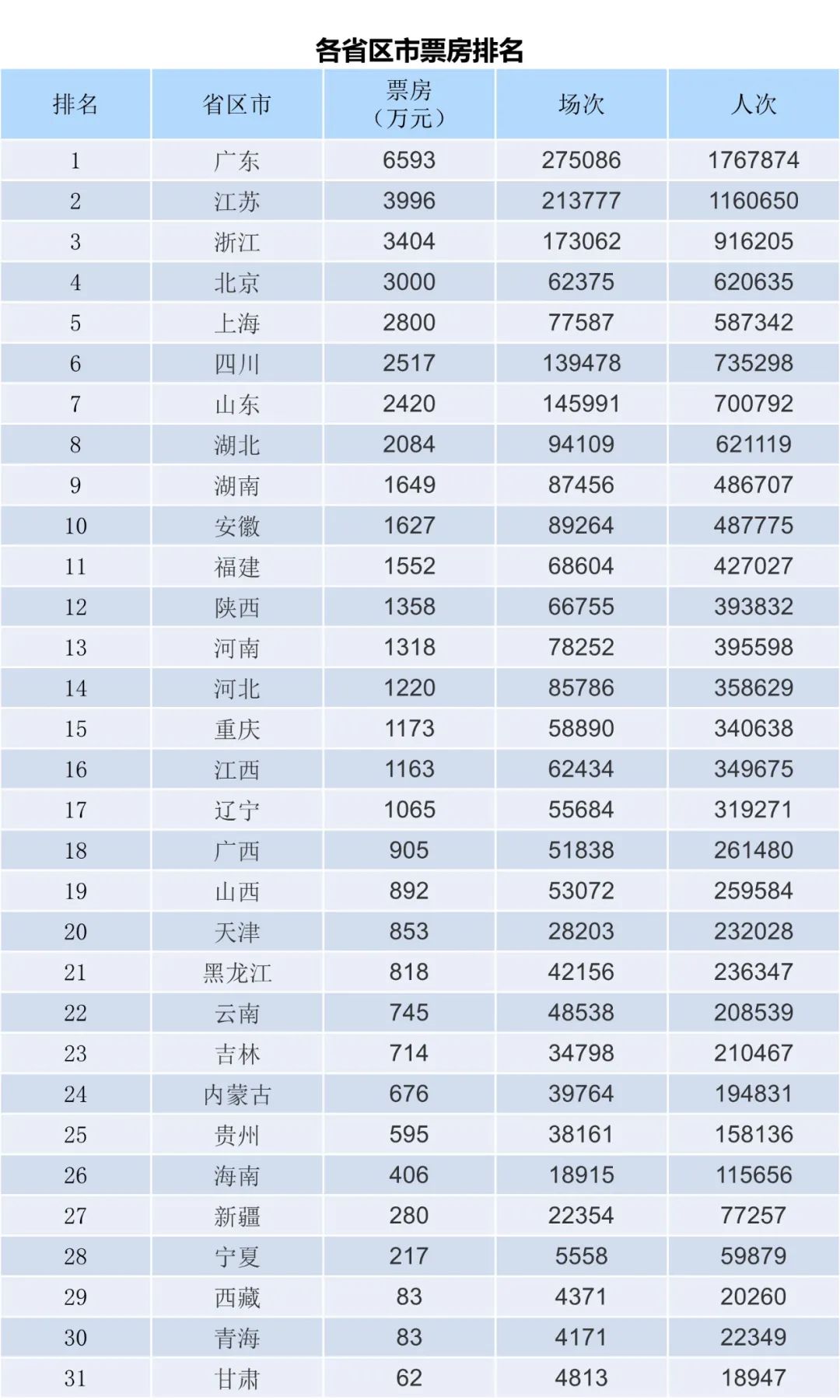 各省区市票房排名

| 排名 | 省区市 | 票房（万元） | 场次 | 人次 |
|---|---|---|---|---|
| 1 | 广东 | 6593 | 275086 | 1767874 |
| 2 | 江苏 | 3996 | 213777 | 1160650 |
| 3 | 浙江 | 3404 | 173062 | 916205 |
| 4 | 北京 | 3000 | 62375 | 620635 |
| 5 | 上海 | 2800 | 77587 | 587342 |
| 6 | 四川 | 2517 | 139478 | 735298 |
| 7 | 山东 | 2420 | 145991 | 700792 |
| 8 | 湖北 | 2084 | 94109 | 621119 |
| 9 | 湖南 | 1649 | 87456 | 486707 |
| 10 | 安徽 | 1627 | 89264 | 487775 |
| 11 | 福建 | 1552 | 68604 | 427027 |
| 12 | 陕西 | 1358 | 66755 | 393832 |
| 13 | 河南 | 1318 | 78252 | 395598 |
| 14 | 河北 | 1220 | 85786 | 358629 |
| 15 | 重庆 | 1173 | 58890 | 340638 |
| 16 | 江西 | 1163 | 62434 | 349675 |
| 17 | 辽宁 | 1065 | 55684 | 319271 |
| 18 | 广西 | 905 | 51838 | 261480 |
| 19 | 山西 | 892 | 53072 | 259584 |
| 20 | 天津 | 853 | 28203 | 232028 |
| 21 | 黑龙江 | 818 | 42156 | 236347 |
| 22 | 云南 | 745 | 48538 | 208539 |
| 23 | 吉林 | 714 | 34798 | 210467 |
| 24 | 内蒙古 | 676 | 39764 | 194831 |
| 25 | 贵州 | 595 | 38161 | 158136 |
| 26 | 海南 | 406 | 18915 | 115656 |
| 27 | 新疆 | 280 | 22354 | 77257 |
| 28 | 宁夏 | 217 | 5558 | 59879 |
| 29 | 西藏 | 83 | 4371 | 20260 |
| 30 | 青海 | 83 | 4171 | 22349 |
| 31 | 甘肃 | 62 | 4813 | 18947 |